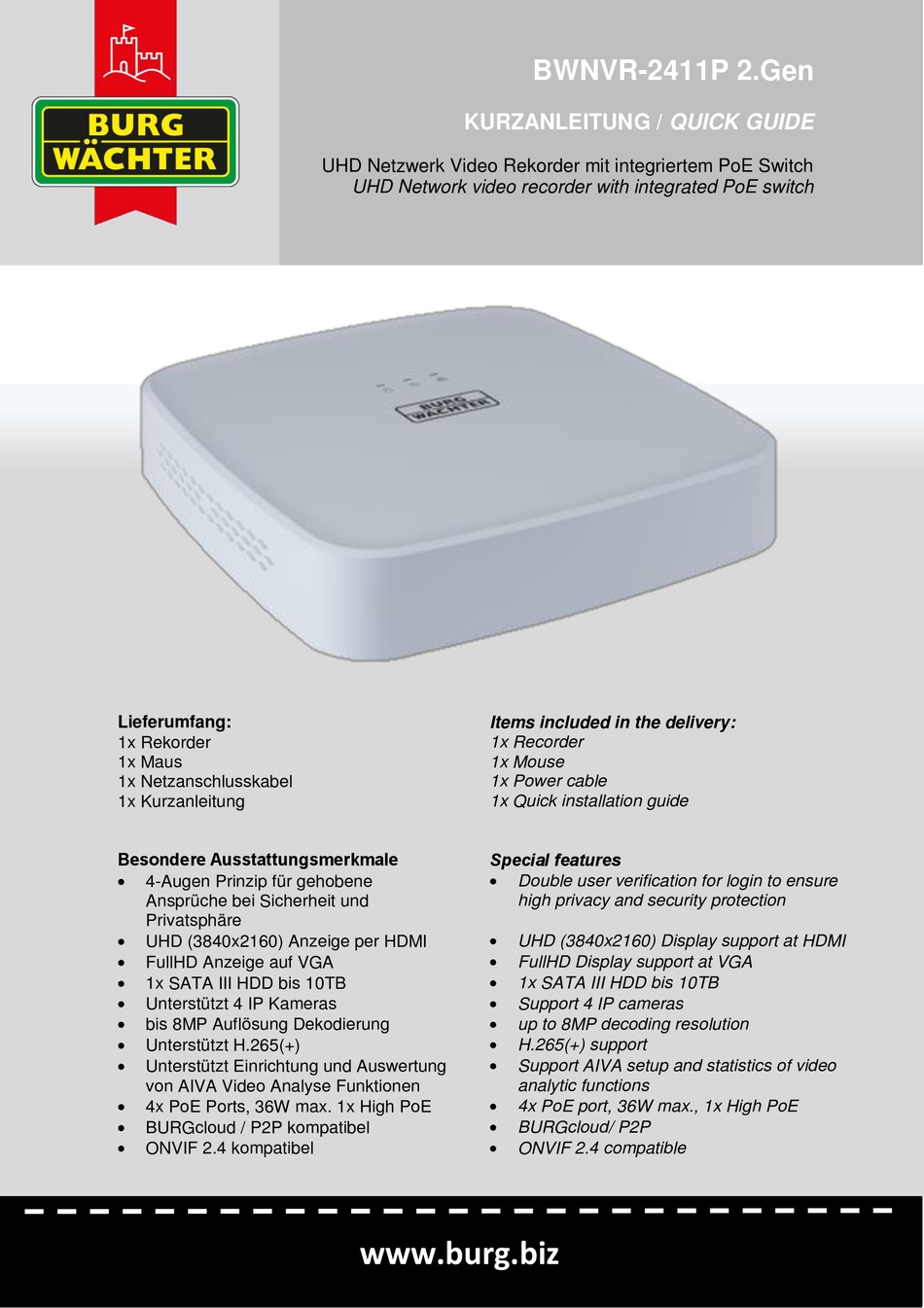 BURG WÄCHTER

BWNVR-2411P 2.Gen

KURZANLEITUNG / QUICK GUIDE

UHD Netzwerk Video Rekorder mit integriertem PoE Switch
UHD Network video recorder with integrated PoE switch

BURG WÄCHTER

Lieferumfang:
1x Rekorder
1x Maus
1x Netzanschlusskabel
1x Kurzanleitung

Besondere Ausstattungsmerkmale
• 4-Augen Prinzip für gehobene Ansprüche bei Sicherheit und Privatsphäre
• UHD (3840x2160) Anzeige per HDMI
• FullHD Anzeige auf VGA
• 1x SATA III HDD bis 10TB
• Unterstützt 4 IP Kameras
• bis 8MP Auflösung Dekodierung
• Unterstützt H.265(+)
• Unterstützt Einrichtung und Auswertung von AIVA Video Analyse Funktionen
• 4x PoE Ports, 36W max. 1x High PoE
• BURGcloud / P2P kompatibel
• ONVIF 2.4 kompatibel

Items included in the delivery:
1x Recorder
1x Mouse
1x Power cable
1x Quick installation guide

Special features
• Double user verification for login to ensure high privacy and security protection
• UHD (3840x2160) Display support at HDMI
• FullHD Display support at VGA
• 1x SATA III HDD bis 10TB
• Support 4 IP cameras
• up to 8MP decoding resolution
• H.265(+) support
• Support AIVA setup and statistics of video analytic functions
• 4x PoE port, 36W max., 1x High PoE
• BURGcloud/ P2P
• ONVIF 2.4 compatible

www.burg.biz